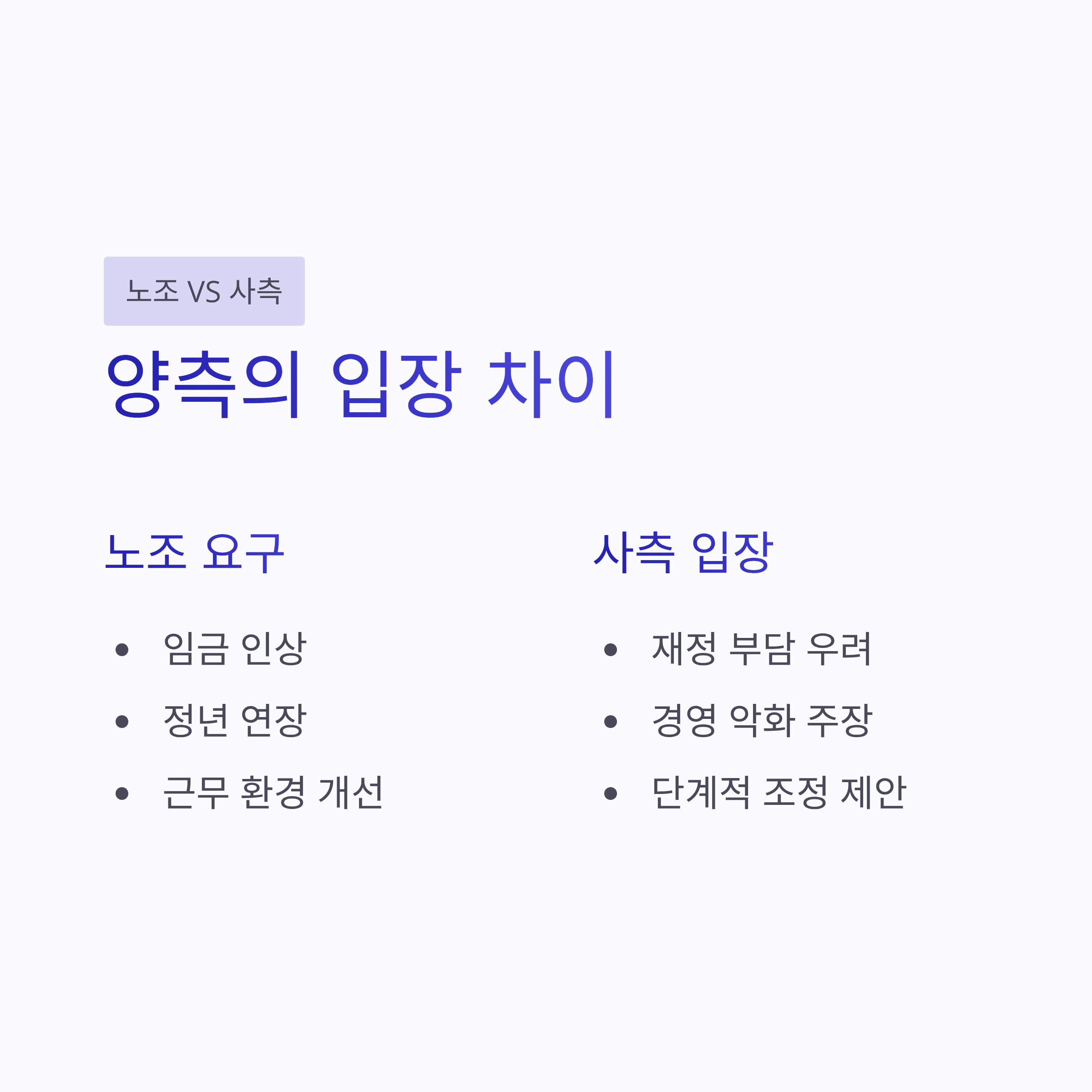 노조 VS 사측

양측의 입장 차이

노조 요구

• 임금 인상
• 정년 연장
• 근무 환경 개선

사측 입장

• 재정 부담 우려
• 경영 악화 주장
• 단계적 조정 제안